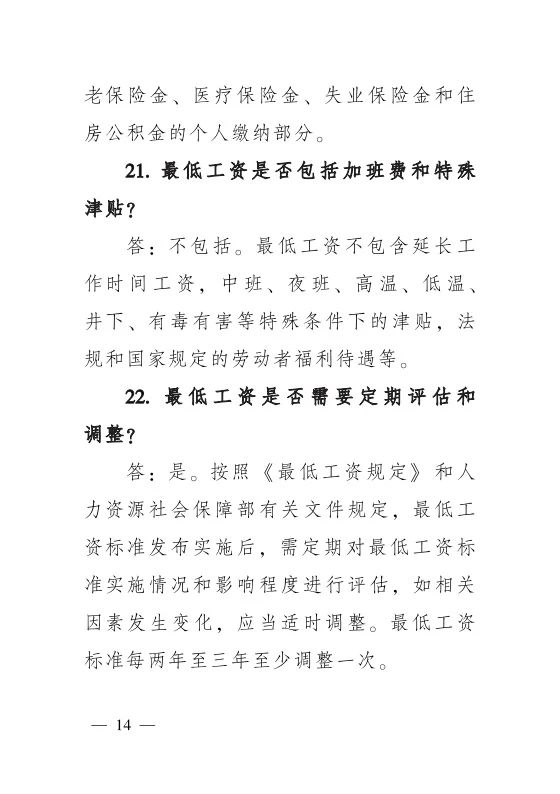 老保险金、医疗保险金、失业保险金和住房公积金的个人缴纳部分。

21. 最低工资是否包括加班费和特殊津贴？

答：不包括。最低工资不包含延长工作时间工资，中班、夜班、高温、低温、井下、有毒有害等特殊条件下的津贴，法规和国家规定的劳动者福利待遇等。

22. 最低工资是否需要定期评估和调整？

答：是。按照《最低工资规定》和人力资源社会保障部有关文件规定，最低工资标准发布实施后，需定期对最低工资标准实施情况和影响程度进行评估，如相关因素发生变化，应当适时调整。最低工资标准每两年至三年至少调整一次。

— 14 —